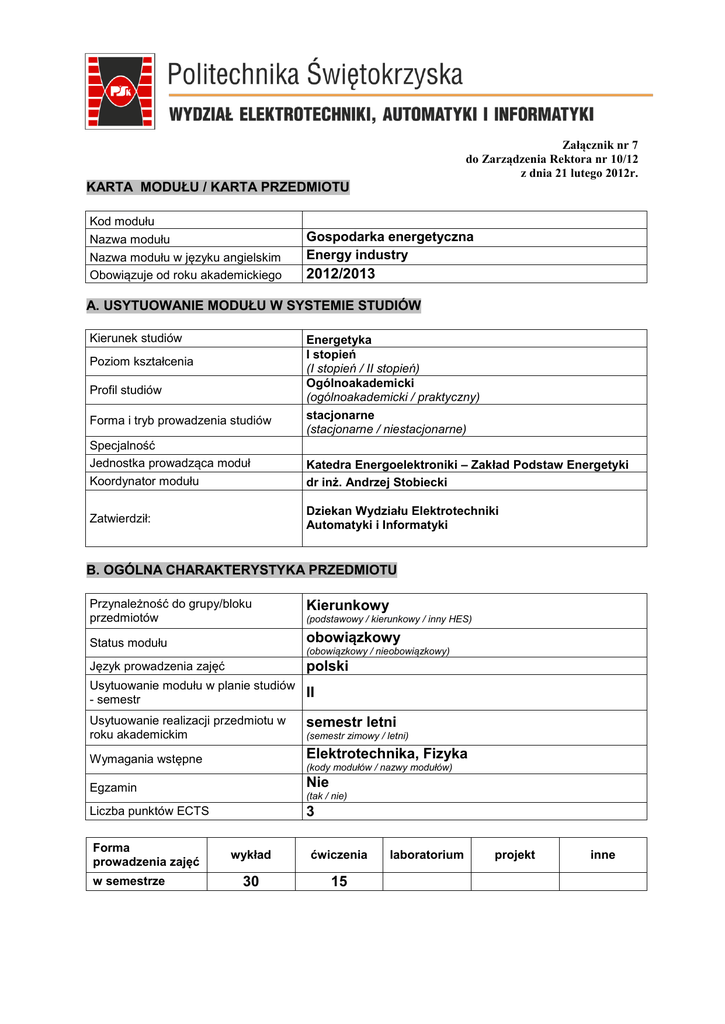 PSk

Politechnika Świętokrzyska

WYDZIAŁ ELEKTROTECHNIKI, AUTOMATYKI I INFORMATYKI

Załącznik nr 7
do Zarządzenia Rektora nr 10/12
z dnia 21 lutego 2012r.

KARTA MODUŁU / KARTA PRZEDMIOTU

| Kod modułu | |
|---|---|
| Nazwa modułu | Gospodarka energetyczna |
| Nazwa modułu w języku angielskim | Energy industry |
| Obowiązuje od roku akademickiego | 2012/2013 |

A. USYTUOWANIE MODUŁU W SYSTEMIE STUDIÓW

| Kierunek studiów | Energetyka |
|---|---|
| Poziom kształcenia | I stopień (I stopień / II stopień) |
| Profil studiów | Ogólnoakademicki (ogólnoakademicki / praktyczny) |
| Forma i tryb prowadzenia studiów | stacjonarne (stacjonarne / niestacjonarne) |
| Specjalność | |
| Jednostka prowadząca moduł | Katedra Energoelektroniki – Zakład Podstaw Energetyki |
| Koordynator modułu | dr inż. Andrzej Stobiecki |
| Zatwierdził: | Dziekan Wydziału Elektrotechniki Automatyki i Informatyki |

B. OGÓLNA CHARAKTERYSTYKA PRZEDMIOTU

| Przynależność do grupy/bloku przedmiotów | Kierunkowy (podstawowy / kierunkowy / inny HES) |
|---|---|
| Status modułu | obowiązkowy (obowiązkowy / nieobowiązkowy) |
| Język prowadzenia zajęć | polski |
| Usytuowanie modułu w planie studiów - semestr | II |
| Usytuowanie realizacji przedmiotu w roku akademickim | semestr letni (semestr zimowy / letni) |
| Wymagania wstępne | Elektrotechnika, Fizyka (kody modułów / nazwy modułów) |
| Egzamin | Nie (tak / nie) |
| Liczba punktów ECTS | 3 |

| Forma prowadzenia zajęć | wykład | ćwiczenia | laboratorium | projekt | inne |
|---|---|---|---|---|---|
| w semestrze | 30 | 15 | | | |